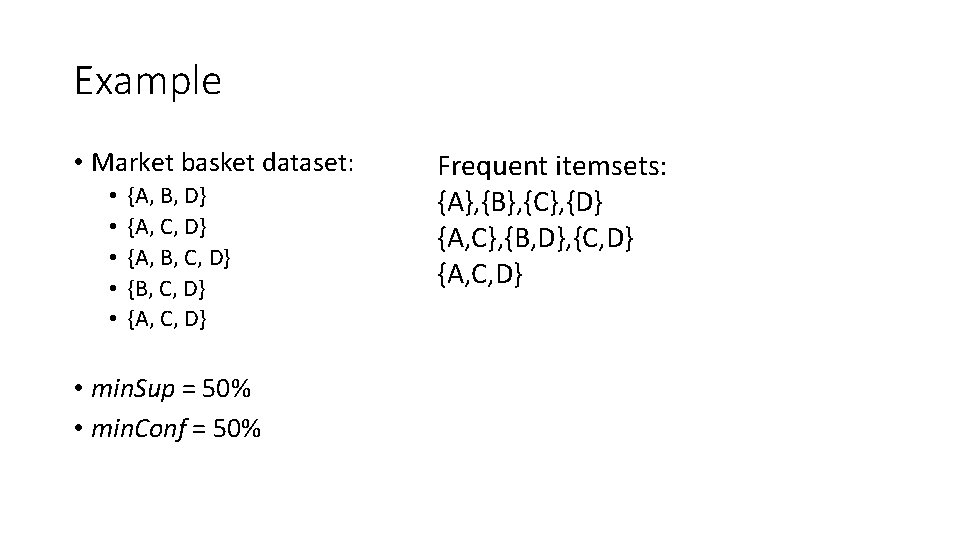 Example

• Market basket dataset:
• {A, B, D}
• {A, C, D}
• {A, B, C, D}
• {B, C, D}
• {A, C, D}

• minSup = 50%
• minConf = 50%

Frequent itemsets:
{A},{B},{C},{D}
{A,C},{B,D},{C,D}
{A,C,D}